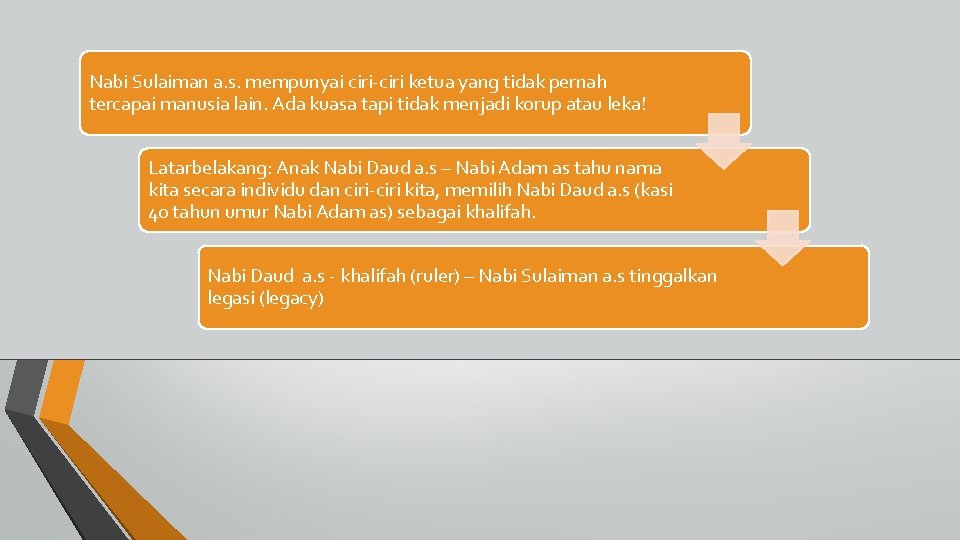 Nabi Sulaiman a.s. mempunyai ciri-ciri ketua yang tidak pernah tercapai manusia lain. Ada kuasa tapi tidak menjadi korup atau leka!

Latarbelakang: Anak Nabi Daud a.s – Nabi Adam as tahu nama kita secara individu dan ciri-ciri kita, memilih Nabi Daud a.s (kasi 40 tahun umur Nabi Adam as) sebagai khalifah.

Nabi Daud a.s - khalifah (ruler) – Nabi Sulaiman a.s tinggalkan legasi (legacy)